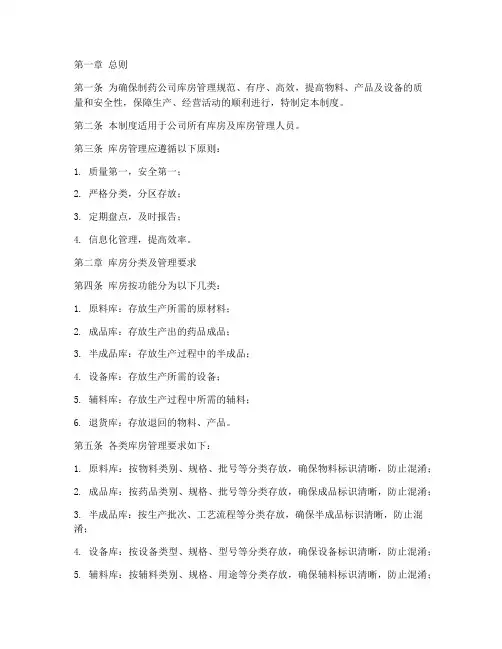 第一章 总则

第一条 为确保制药公司库房管理规范、有序、高效，提高物料、产品及设备的质量和安全性，保障生产、经营活动的顺利进行，特制定本制度。

第二条 本制度适用于公司所有库房及库房管理人员。

第三条 库房管理应遵循以下原则：

1. 质量第一，安全第一；

2. 严格分类，分区存放；

3. 定期盘点，及时报告；

4. 信息化管理，提高效率。

第二章 库房分类及管理要求

第四条 库房按功能分为以下几类：

1. 原料库：存放生产所需的原材料；

2. 成品库：存放生产出的药品成品；

3. 半成品库：存放生产过程中的半成品；

4. 设备库：存放生产所需的设备；

5. 辅料库：存放生产过程中所需的辅料；

6. 退货库：存放退回的物料、产品。

第五条 各类库房管理要求如下：

1. 原料库：按物料类别、规格、批号等分类存放，确保物料标识清晰，防止混淆；

2. 成品库：按药品类别、规格、批号等分类存放，确保成品标识清晰，防止混淆；

3. 半成品库：按生产批次、工艺流程等分类存放，确保半成品标识清晰，防止混淆；

4. 设备库：按设备类型、规格、型号等分类存放，确保设备标识清晰，防止混淆；

5. 辅料库：按辅料类别、规格、用途等分类存放，确保辅料标识清晰，防止混淆；